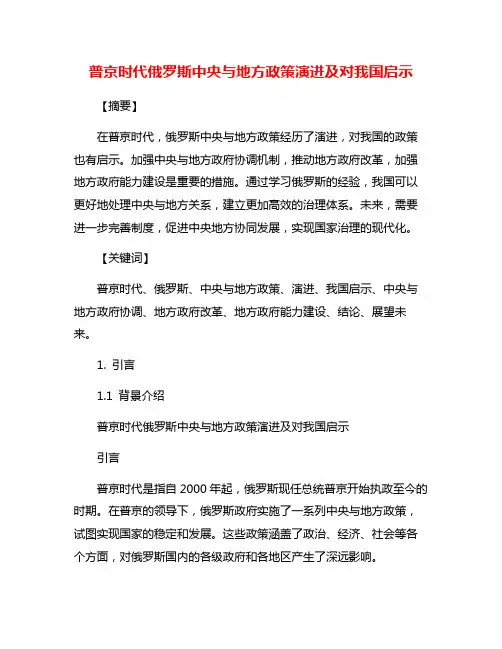 普京时代俄罗斯中央与地方政策演进及对我国启示

【摘要】

在普京时代，俄罗斯中央与地方政策经历了演进，对我国的政策也有启示。加强中央与地方政府协调机制，推动地方政府改革，加强地方政府能力建设是重要的措施。通过学习俄罗斯的经验，我国可以更好地处理中央与地方关系，建立更加高效的治理体系。未来，需要进一步完善制度，促进中央地方协同发展，实现国家治理的现代化。

【关键词】

普京时代、俄罗斯、中央与地方政策、演进、我国启示、中央与地方政府协调、地方政府改革、地方政府能力建设、结论、展望未来。

1. 引言

1.1 背景介绍

普京时代俄罗斯中央与地方政策演进及对我国启示

引言

普京时代是指自 2000 年起，俄罗斯现任总统普京开始执政至今的时期。在普京的领导下，俄罗斯政府实施了一系列中央与地方政策，试图实现国家的稳定和发展。这些政策涵盖了政治、经济、社会等各个方面，对俄罗斯国内的各级政府和各地区产生了深远影响。